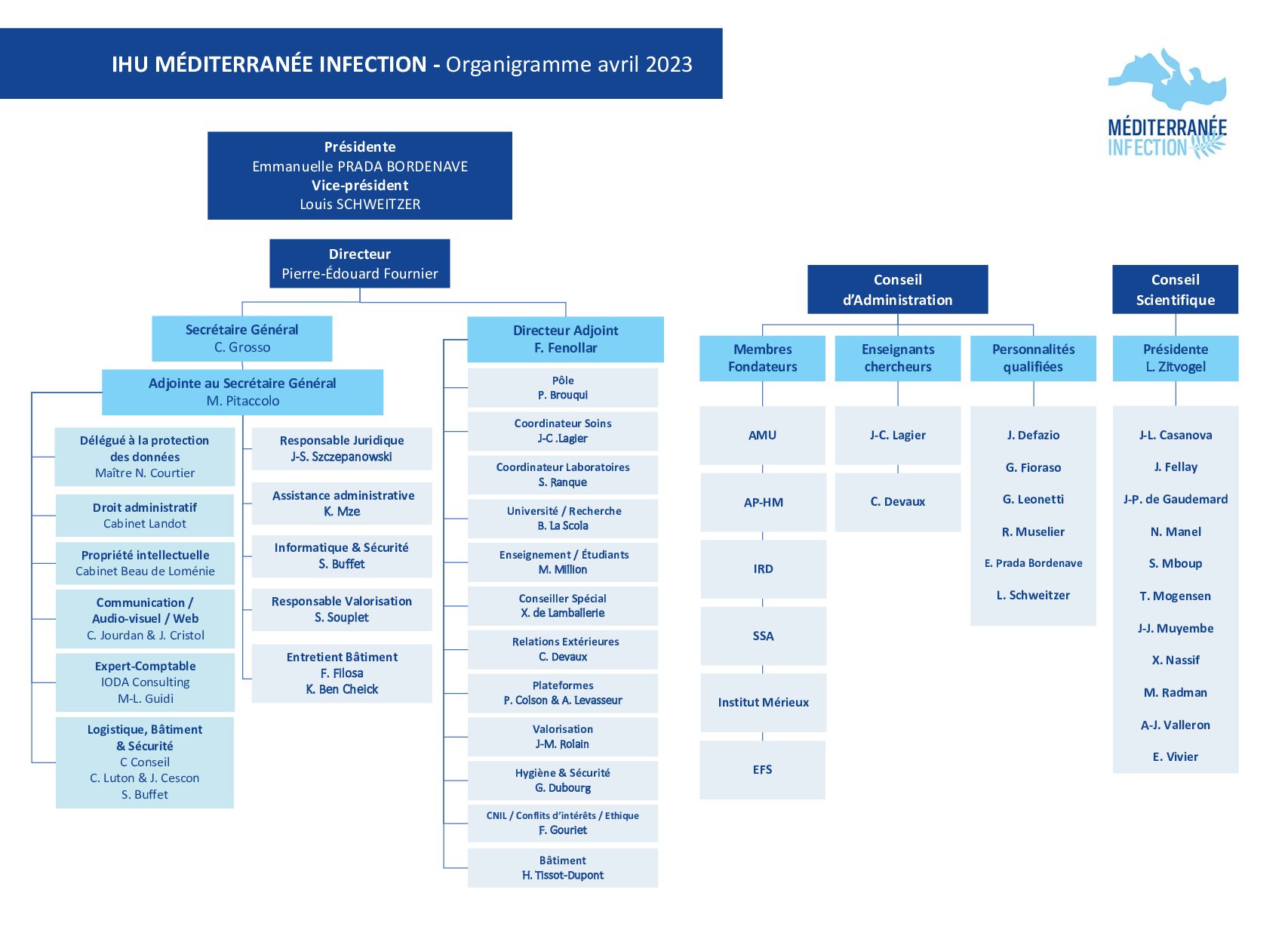 IHU MÉDITERRANÉE INFECTION - Organigramme avril 2023

MÉDITERRANÉE INFECTION

Présidente
Emmanuelle PRADA BORDENAVE
Vice-président
Louis SCHWEITZER

Directeur
Pierre-Édouard Fournier

Secrétaire Général
C. Grosso

Adjointe au Secrétaire Général
M. Pitaccolo

Délégué à la protection des données
Maître N. Courtier

Droit administratif
Cabinet Landot

Propriété intellectuelle
Cabinet Beau de Loménie

Communication / Audio-visuel / Web
C. Jourdan & J. Cristol

Expert-Comptable
IODA Consulting
M-L. Guidi

Logistique, Bâtiment & Sécurité
C Conseil
C. Luton & J. Cescon
S. Buffet

Responsable Juridique
J-S. Szczepanowski

Assistance administrative
K. Mze

Informatique & Sécurité
S. Buffet

Responsable Valorisation
S. Souplet

Entretient Bâtiment
F. Filosa
K. Ben Cheick

Directeur Adjoint
F. Fenollar

Pôle
P. Brouqui

Coordinateur Soins
J-C .Lagier

Coordinateur Laboratoires
S. Ranque

Université / Recherche
B. La Scola

Enseignement / Étudiants
M. Million

Conseiller Spécial
X. de Lamballerie

Relations Extérieures
C. Devaux

Plateformes
P. Colson & A. Levasseur

Valorisation
J-M. Rolain

Hygiène & Sécurité
G. Dubourg

CNIL / Conflits d'intérêts / Ethique
F. Gouriet

Bâtiment
H. Tissot-Dupont

Conseil d'Administration

Membres Fondateurs
AMU
AP-HM
IRD
SSA
Institut Mérieux
EFS

Enseignants chercheurs
J-C. Lagier
C. Devaux

Personnalités qualifiées
J. Defazio
G. Fioraso
G. Leonetti
R. Muselier
E. Prada Bordenave
L. Schweitzer

Conseil Scientifique

Présidente
L. Zitvogel

J-L. Casanova
J. Fellay
J-P. de Gaudemard
N. Manel
S. Mboup
T. Mogensen
J-J. Muyembe
X. Nassif
M. Radman
A-J. Valleron
E. Vivier